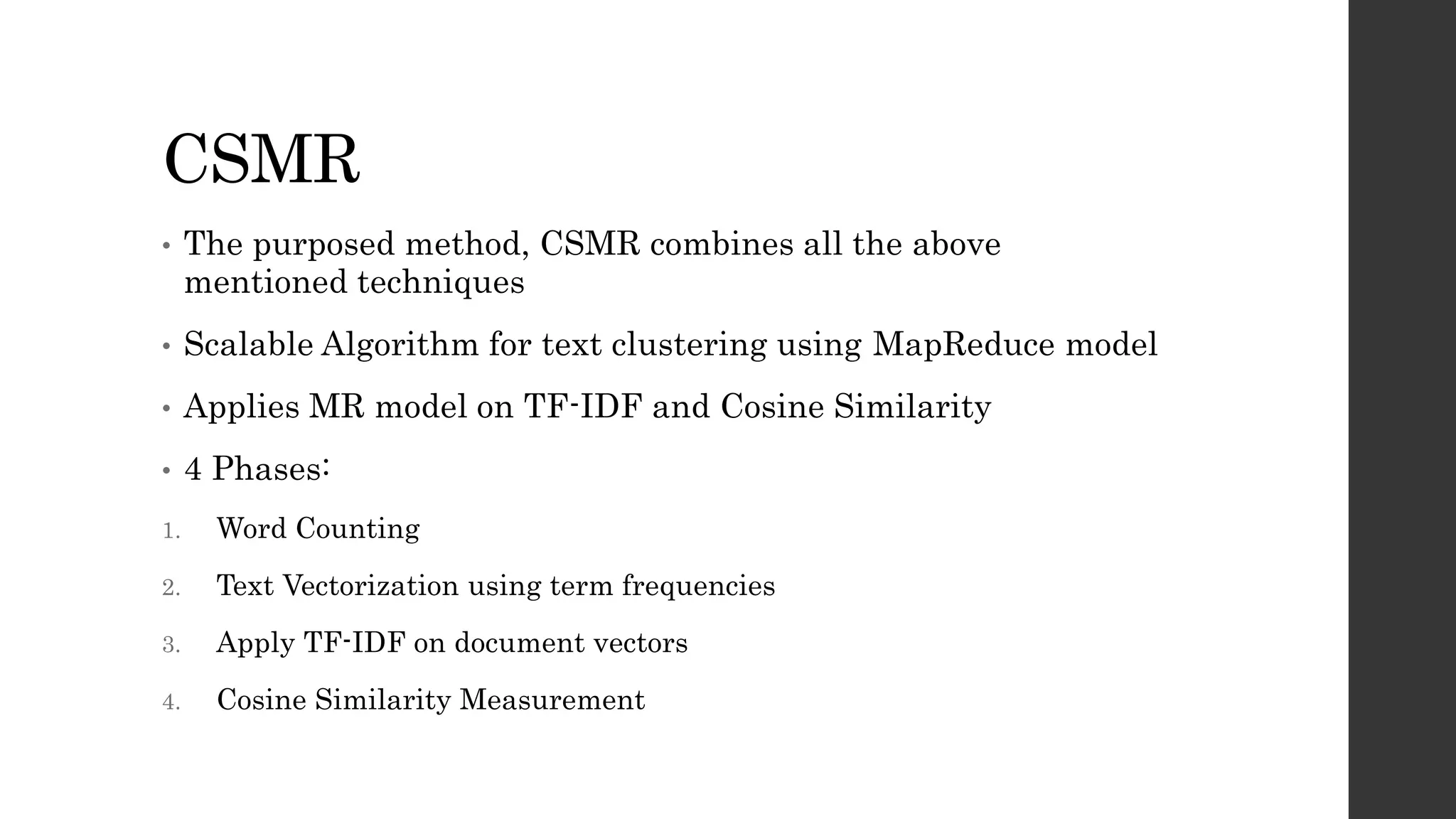 CSMR

• The purposed method, CSMR combines all the above mentioned techniques

• Scalable Algorithm for text clustering using MapReduce model

• Applies MR model on TF-IDF and Cosine Similarity

• 4 Phases:

1. Word Counting

2. Text Vectorization using term frequencies

3. Apply TF-IDF on document vectors

4. Cosine Similarity Measurement